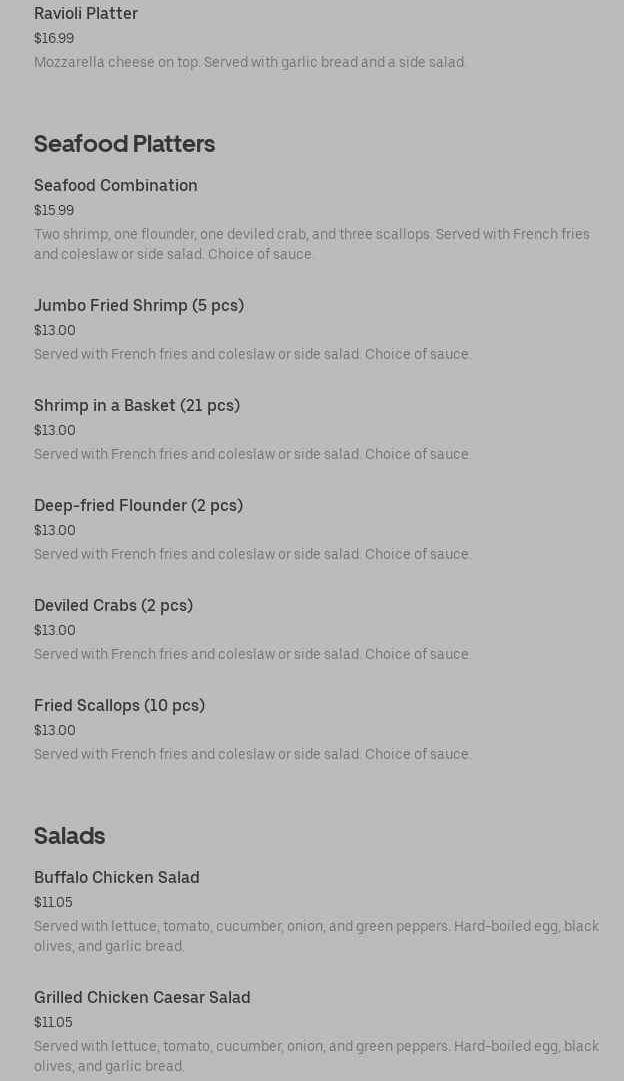 Ravioli Platter
$16.99
Mozzarella cheese on top. Served with garlic bread and a side salad.

Seafood Platters

Seafood Combination
$15.99
Two shrimp, one flounder, one deviled crab, and three scallops. Served with French fries and coleslaw or side salad. Choice of sauce.

Jumbo Fried Shrimp (5 pcs)
$13.00
Served with French fries and coleslaw or side salad. Choice of sauce.

Shrimp in a Basket (21 pcs)
$13.00
Served with French fries and coleslaw or side salad. Choice of sauce.

Deep-fried Flounder (2 pcs)
$13.00
Served with French fries and coleslaw or side salad. Choice of sauce.

Deviled Crabs (2 pcs)
$13.00
Served with French fries and coleslaw or side salad. Choice of sauce.

Fried Scallops (10 pcs)
$13.00
Served with French fries and coleslaw or side salad. Choice of sauce.

Salads

Buffalo Chicken Salad
$11.05
Served with lettuce, tomato, cucumber, onion, and green peppers. Hard-boiled egg, black olives, and garlic bread.

Grilled Chicken Caesar Salad
$11.05
Served with lettuce, tomato, cucumber, onion, and green peppers. Hard-boiled egg, black olives, and garlic bread.